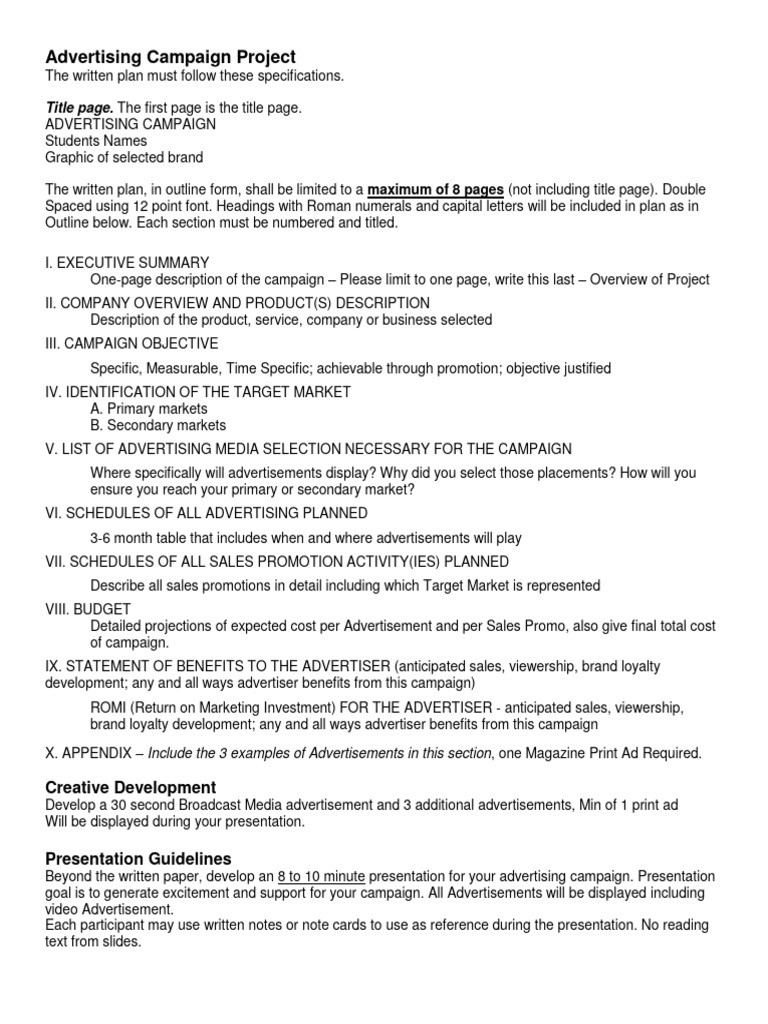 Advertising Campaign Project
The written plan must follow these specifications.

Title page. The first page is the title page.
ADVERTISING CAMPAIGN
Students Names
Graphic of selected brand

The written plan, in outline form, shall be limited to a maximum of 8 pages (not including title page). Double Spaced using 12 point font. Headings with Roman numerals and capital letters will be included in plan as in Outline below. Each section must be numbered and titled.

I. EXECUTIVE SUMMARY
One-page description of the campaign – Please limit to one page, write this last – Overview of Project
II. COMPANY OVERVIEW AND PRODUCT(S) DESCRIPTION
Description of the product, service, company or business selected
III. CAMPAIGN OBJECTIVE
Specific, Measurable, Time Specific; achievable through promotion; objective justified
IV. IDENTIFICATION OF THE TARGET MARKET
A. Primary markets
B. Secondary markets
V. LIST OF ADVERTISING MEDIA SELECTION NECESSARY FOR THE CAMPAIGN
Where specifically will advertisements display? Why did you select those placements? How will you ensure you reach your primary or secondary market?
VI. SCHEDULES OF ALL ADVERTISING PLANNED
3-6 month table that includes when and where advertisements will play
VII. SCHEDULES OF ALL SALES PROMOTION ACTIVITY(IES) PLANNED
Describe all sales promotions in detail including which Target Market is represented
VIII. BUDGET
Detailed projections of expected cost per Advertisement and per Sales Promo, also give final total cost of campaign.
IX. STATEMENT OF BENEFITS TO THE ADVERTISER (anticipated sales, viewership, brand loyalty development; any and all ways advertiser benefits from this campaign)
ROMI (Return on Marketing Investment) FOR THE ADVERTISER - anticipated sales, viewership, brand loyalty development; any and all ways advertiser benefits from this campaign
X. APPENDIX – Include the 3 examples of Advertisements in this section, one Magazine Print Ad Required.

Creative Development
Develop a 30 second Broadcast Media advertisement and 3 additional advertisements, Min of 1 print ad
Will be displayed during your presentation.

Presentation Guidelines
Beyond the written paper, develop an 8 to 10 minute presentation for your advertising campaign. Presentation goal is to generate excitement and support for your campaign. All Advertisements will be displayed including video Advertisement.
Each participant may use written notes or note cards to use as reference during the presentation. No reading text from slides.